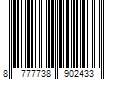 8 777738 902433